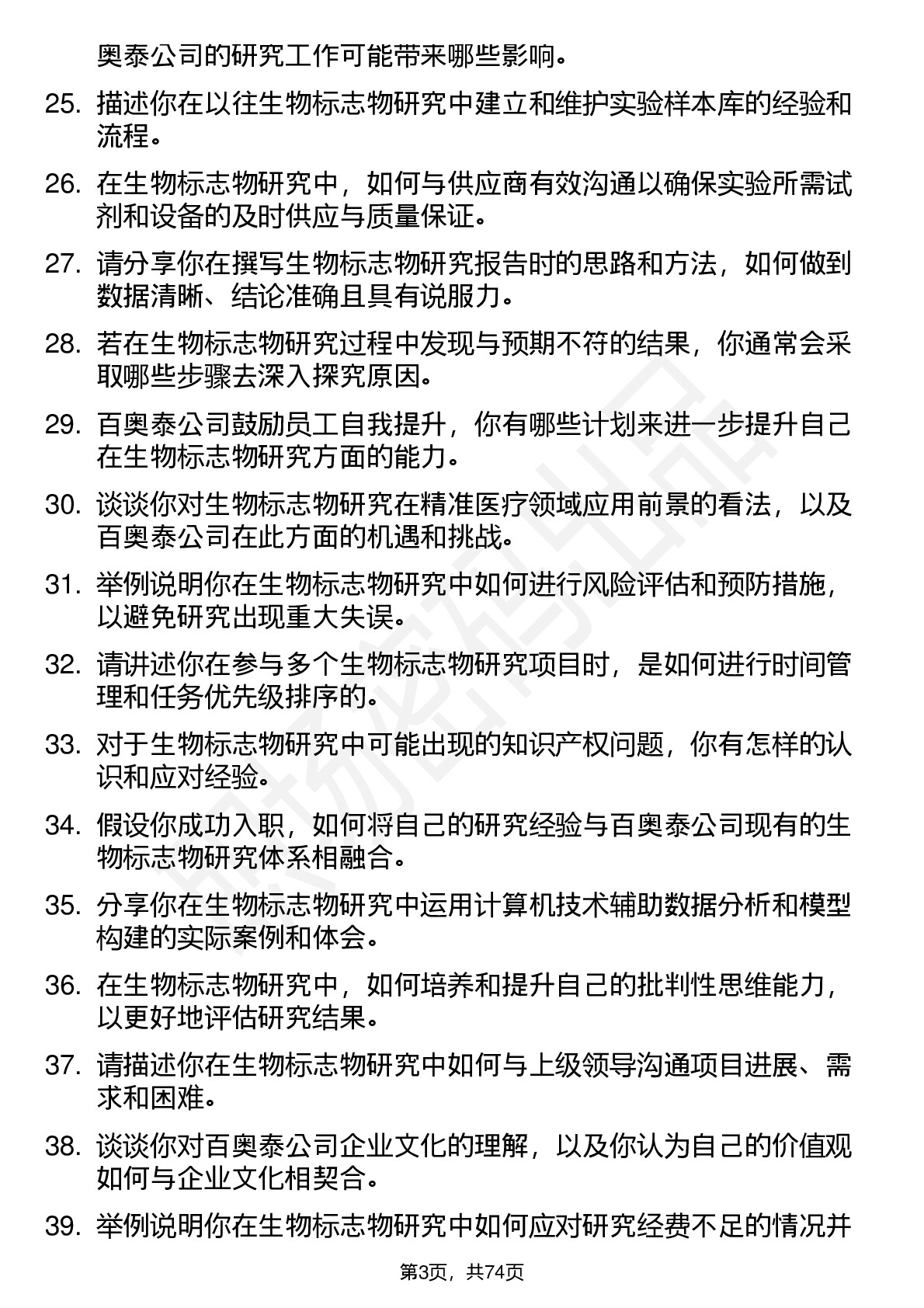 奥泰公司的研究工作可能带来哪些影响。

25. 描述你在以往生物标志物研究中建立和维护实验样本库的经验和流程。

26. 在生物标志物研究中，如何与供应商有效沟通以确保实验所需试剂和设备的及时供应与质量保证。

27. 请分享你在撰写生物标志物研究报告时的思路和方法，如何做到数据清晰、结论准确且具有说服力。

28. 若在生物标志物研究过程中发现与预期不符的结果，你通常会采取哪些步骤去深入探究原因。

29. 百奥泰公司鼓励员工自我提升，你有哪些计划来进一步提升自己在生物标志物研究方面的能力。

30. 谈谈你对生物标志物研究在精准医疗领域应用前景的看法，以及百奥泰公司在此方面的机遇和挑战。

31. 举例说明你在生物标志物研究中如何进行风险评估和预防措施，以避免研究出现重大失误。

32. 请讲述你在参与多个生物标志物研究项目时，是如何进行时间管理和任务优先级排序的。

33. 对于生物标志物研究中可能出现的知识产权问题，你有怎样的认识和应对经验。

34. 假设你成功入职，如何将自己的研究经验与百奥泰公司现有的生物标志物研究体系相融合。

35. 分享你在生物标志物研究中运用计算机技术辅助数据分析和模型构建的实际案例和体会。

36. 在生物标志物研究中，如何培养和提升自己的批判性思维能力，以更好地评估研究结果。

37. 请描述你在生物标志物研究中如何与上级领导沟通项目进展、需求和困难。

38. 谈谈你对百奥泰公司企业文化的理解，以及你认为自己的价值观如何与企业文化相契合。

39. 举例说明你在生物标志物研究中如何应对研究经费不足的情况并

第3页，共74页